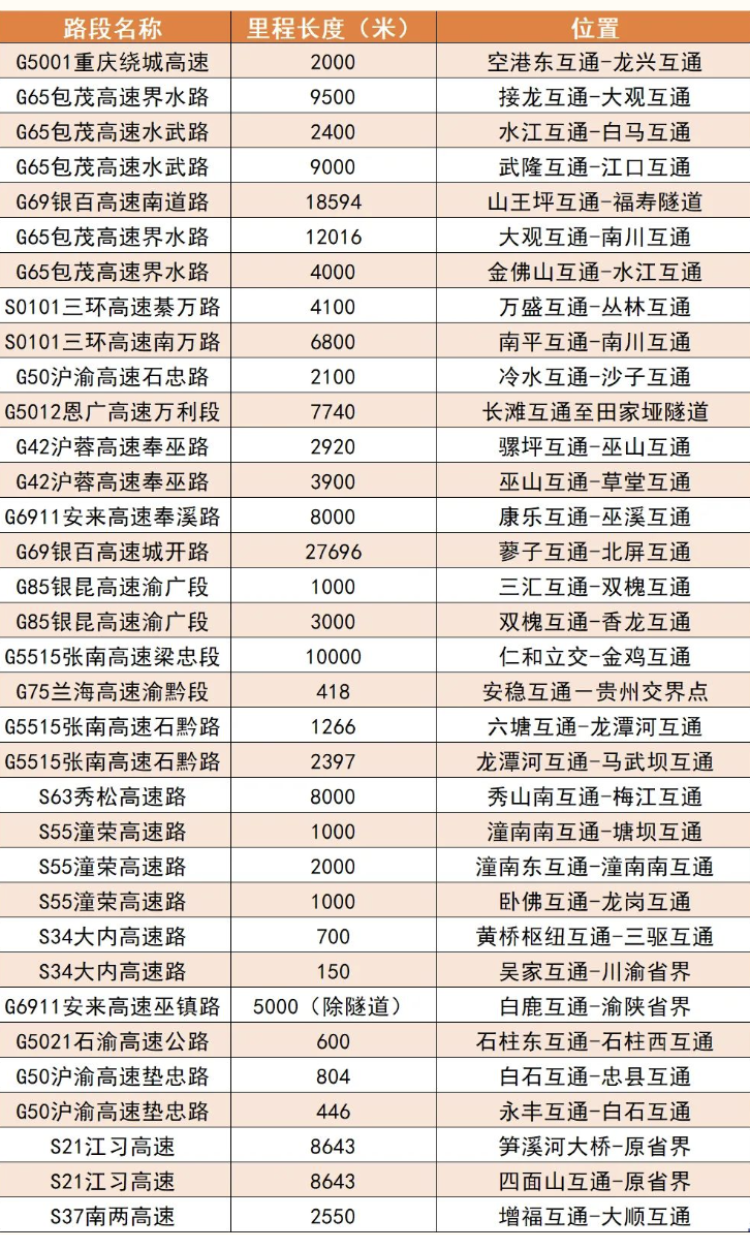 | 路段名称 | 里程长度（米） | 位置 |
|---|---|---|
| G5001重庆绕城高速 | 2000 | 空港东互通-龙兴互通 |
| G65包茂高速界水路 | 9500 | 接龙互通-大观互通 |
| G65包茂高速水武路 | 2400 | 水江互通-白马互通 |
| G65包茂高速水武路 | 9000 | 武隆互通-江口互通 |
| G69银百高速南道路 | 18594 | 山王坪互通-福寿隧道 |
| G65包茂高速界水路 | 12016 | 大观互通-南川互通 |
| G65包茂高速界水路 | 4000 | 金佛山互通-水江互通 |
| S0101三环高速綦万路 | 4100 | 万盛互通-丛林互通 |
| S0101三环高速南万路 | 6800 | 南平互通-南川互通 |
| G50沪渝高速石忠路 | 2100 | 冷水互通-沙子互通 |
| G5012恩广高速万利段 | 7740 | 长滩互通至田家垭隧道 |
| G42沪蓉高速奉巫路 | 2920 | 骡坪互通-巫山互通 |
| G42沪蓉高速奉巫路 | 3900 | 巫山互通-草堂互通 |
| G6911安来高速奉溪路 | 8000 | 康乐互通-巫溪互通 |
| G69银百高速城开路 | 27696 | 蓼子互通-北屏互通 |
| G85银昆高速渝广段 | 1000 | 三汇互通-双槐互通 |
| G85银昆高速渝广段 | 3000 | 双槐互通-香龙互通 |
| G5515张南高速梁忠段 | 10000 | 仁和立交-金鸡互通 |
| G75兰海高速渝黔段 | 418 | 安稳互通一贵州交界点 |
| G5515张南高速石黔路 | 1266 | 六塘互通-龙潭河互通 |
| G5515张南高速石黔路 | 2397 | 龙潭河互通-马武坝互通 |
| S63秀松高速路 | 8000 | 秀山南互通-梅江互通 |
| S55潼荣高速路 | 1000 | 潼南南互通-塘坝互通 |
| S55潼荣高速路 | 2000 | 潼南东互通-潼南南互通 |
| S55潼荣高速路 | 1000 | 卧佛互通-龙岗互通 |
| S34大内高速路 | 700 | 黄桥枢纽互通-三驱互通 |
| S34大内高速路 | 150 | 吴家互通-川渝省界 |
| G6911安来高速巫镇路 | 5000（除隧道） | 白鹿互通-渝陕省界 |
| G5021石渝高速公路 | 600 | 石柱东互通-石柱西互通 |
| G50沪渝高速垫忠路 | 804 | 白石互通-忠县互通 |
| G50沪渝高速垫忠路 | 446 | 永丰互通-白石互通 |
| S21江习高速 | 8643 | 笋溪河大桥-原省界 |
| S21江习高速 | 8643 | 四面山互通-原省界 |
| S37南两高速 | 2550 | 增福互通-大顺互通 |